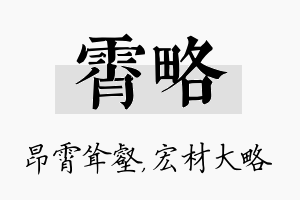 霄略

昂霄耸壑，宏材大略